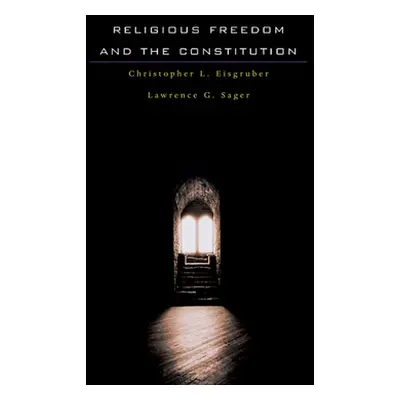 RELIGIOUS FREEDOM AND THE CONSTITUTION

Christopher L. Eisgruber

Lawrence G. Sager